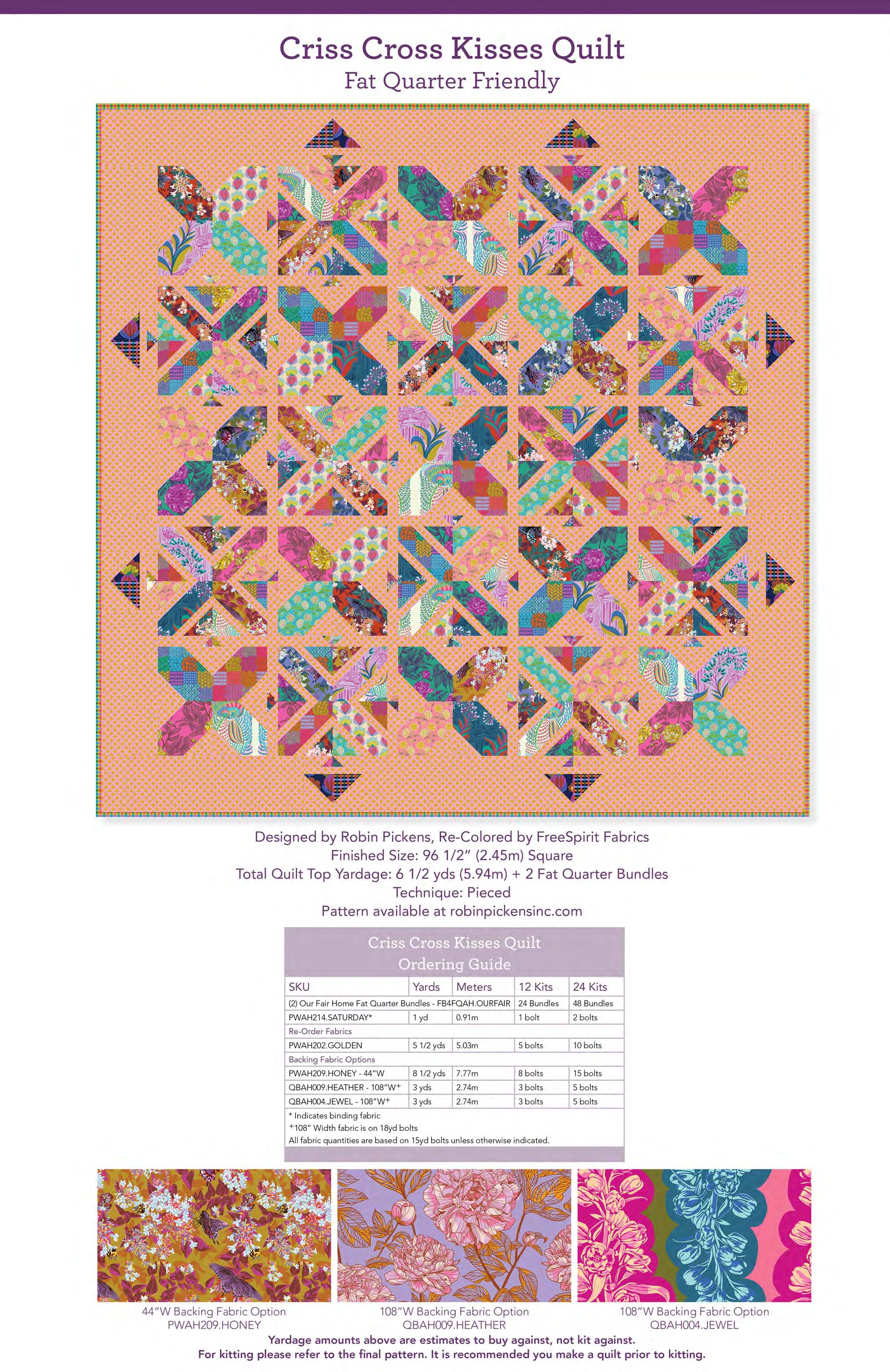 Criss Cross Kisses Quilt
Fat Quarter Friendly

Designed by Robin Pickens, Re-Colored by FreeSpirit Fabrics
Finished Size: 96 1/2" (2.45m) Square
Total Quilt Top Yardage: 6 1/2 yds (5.94m) + 2 Fat Quarter Bundles
Technique: Pieced
Pattern available at robinpickensinc.com

Criss Cross Kisses Quilt
Ordering Guide

| SKU | Yards | Meters | 12 Kits | 24 Kits |
|---|---|---|---|---|
| (2) Our Fair Home Fat Quarter Bundles - FB4FQAH.OURFAIR | | | 24 Bundles | 48 Bundles |
| PWAH214.SATURDAY* | 1 yd | 0.91m | 1 bolt | 2 bolts |
| Re-Order Fabrics | | | | |
| PWAH202.GOLDEN | 5 1/2 yds | 5.03m | 5 bolts | 10 bolts |
| Backing Fabric Options | | | | |
| PWAH209.HONEY - 44"W | 8 1/2 yds | 7.77m | 8 bolts | 15 bolts |
| QBAH009.HEATHER - 108"W+ | 3 yds | 2.74m | 3 bolts | 5 bolts |
| QBAH004.JEWEL - 108"W+ | 3 yds | 2.74m | 3 bolts | 5 bolts |

* Indicates binding fabric
+108" Width fabric is on 18yd bolts
All fabric quantities are based on 15yd bolts unless otherwise indicated.

44"W Backing Fabric Option
PWAH209.HONEY

108"W Backing Fabric Option
QBAH009.HEATHER

108"W Backing Fabric Option
QBAH004.JEWEL

Yardage amounts above are estimates to buy against, not kit against.
For kitting please refer to the final pattern. It is recommended you make a quilt prior to kitting.